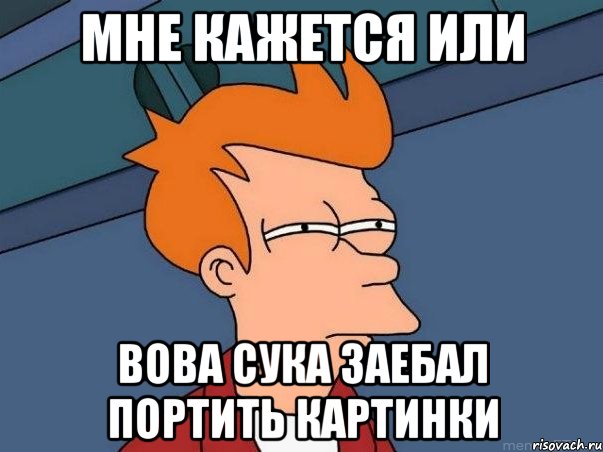 МНЕ КАЖЕТСЯ ИЛИ

ВОВА СУКА ЗАЕБАЛ ПОРТИТЬ КАРТИНКИ

risovach.ru